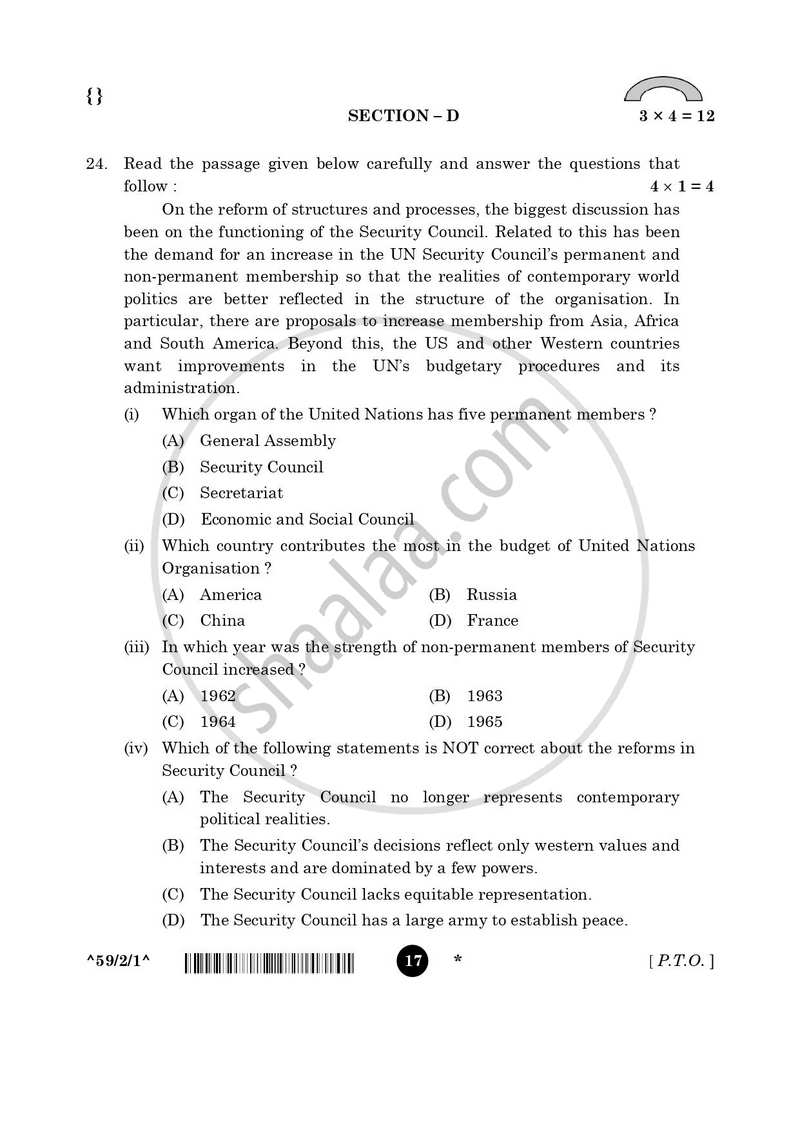 {}

SECTION – D

$3 \times 4 = 12$

24. Read the passage given below carefully and answer the questions that follow :

$4 \times 1 = 4$

On the reform of structures and processes, the biggest discussion has been on the functioning of the Security Council. Related to this has been the demand for an increase in the UN Security Council's permanent and non-permanent membership so that the realities of contemporary world politics are better reflected in the structure of the organisation. In particular, there are proposals to increase membership from Asia, Africa and South America. Beyond this, the US and other Western countries want improvements in the UN's budgetary procedures and its administration.

(i) Which organ of the United Nations has five permanent members ?

(A) General Assembly

(B) Security Council

(C) Secretariat

(D) Economic and Social Council

(ii) Which country contributes the most in the budget of United Nations Organisation ?

(A) America

(B) Russia

(C) China

(D) France

(iii) In which year was the strength of non-permanent members of Security Council increased ?

(A) 1962

(B) 1963

(C) 1964

(D) 1965

(iv) Which of the following statements is NOT correct about the reforms in Security Council ?

(A) The Security Council no longer represents contemporary political realities.

(B) The Security Council's decisions reflect only western values and interests and are dominated by a few powers.

(C) The Security Council lacks equitable representation.

(D) The Security Council has a large army to establish peace.

^59/2/1^

17

*

[ P.T.O. ]

shaalaa.com